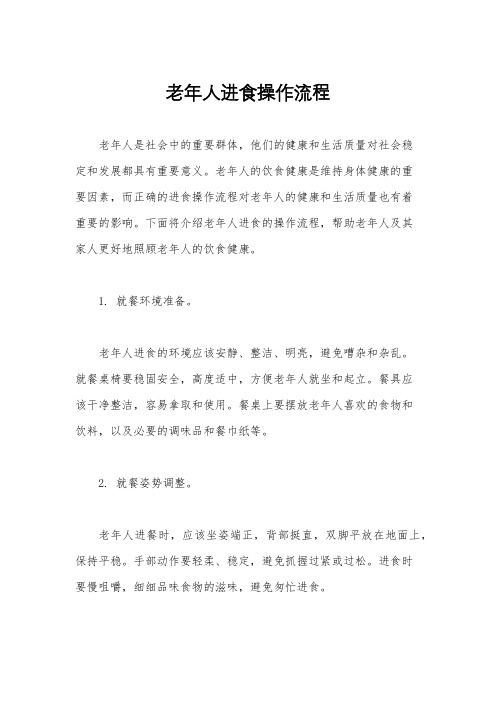 老年人进食操作流程

老年人是社会中的重要群体，他们的健康和生活质量对社会稳定和发展都具有重要意义。老年人的饮食健康是维持身体健康的重要因素，而正确的进食操作流程对老年人的健康和生活质量也有着重要的影响。下面将介绍老年人进食的操作流程，帮助老年人及其家人更好地照顾老年人的饮食健康。

1. 就餐环境准备。

老年人进食的环境应该安静、整洁、明亮，避免嘈杂和杂乱。就餐桌椅要稳固安全，高度适中，方便老年人就坐和起立。餐具应该干净整洁，容易拿取和使用。餐桌上要摆放老年人喜欢的食物和饮料，以及必要的调味品和餐巾纸等。

2. 就餐姿势调整。

老年人进餐时，应该坐姿端正，背部挺直，双脚平放在地面上，保持平稳。手部动作要轻柔、稳定，避免抓握过紧或过松。进食时要慢咀嚼，细细品味食物的滋味，避免匆忙进食。